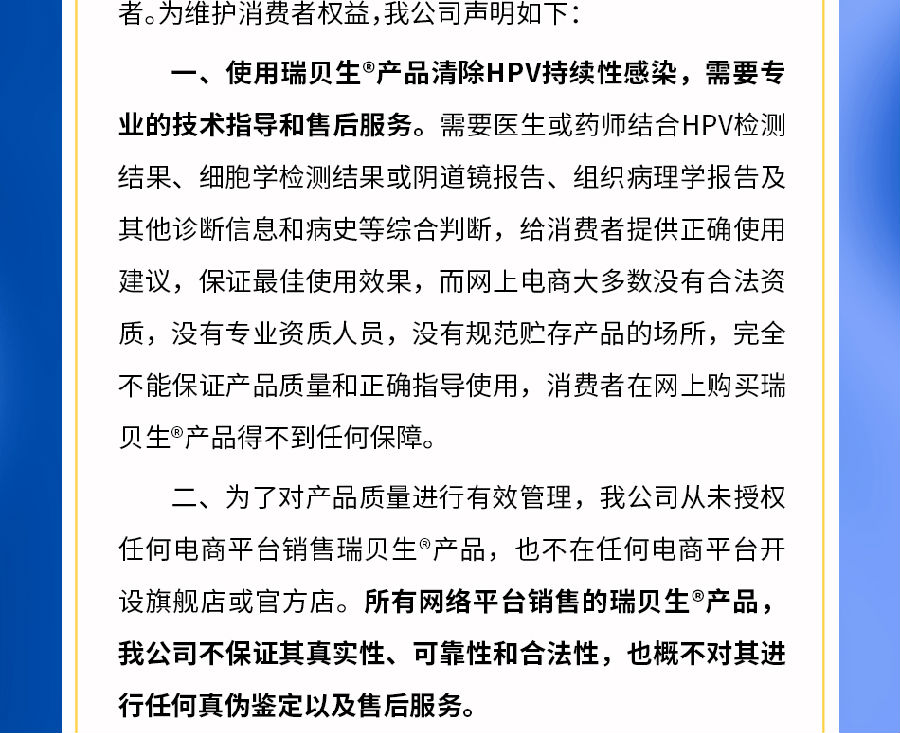 者。为维护消费者权益，我公司声明如下：

一、使用瑞贝生®产品清除HPV持续性感染，需要专业的技术指导和售后服务。需要医生或药师结合HPV检测结果、细胞学检测结果或阴道镜报告、组织病理学报告及其他诊断信息和病史等综合判断，给消费者提供正确使用建议，保证最佳使用效果，而网上电商大多数没有合法资质，没有专业资质人员，没有规范贮存产品的场所，完全不能保证产品质量和正确指导使用，消费者在网上购买瑞贝生®产品得不到任何保障。

二、为了对产品质量进行有效管理，我公司从未授权任何电商平台销售瑞贝生®产品，也不在任何电商平台开设旗舰店或官方店。所有网络平台销售的瑞贝生®产品，我公司不保证其真实性、可靠性和合法性，也概不对其进行任何真伪鉴定以及售后服务。